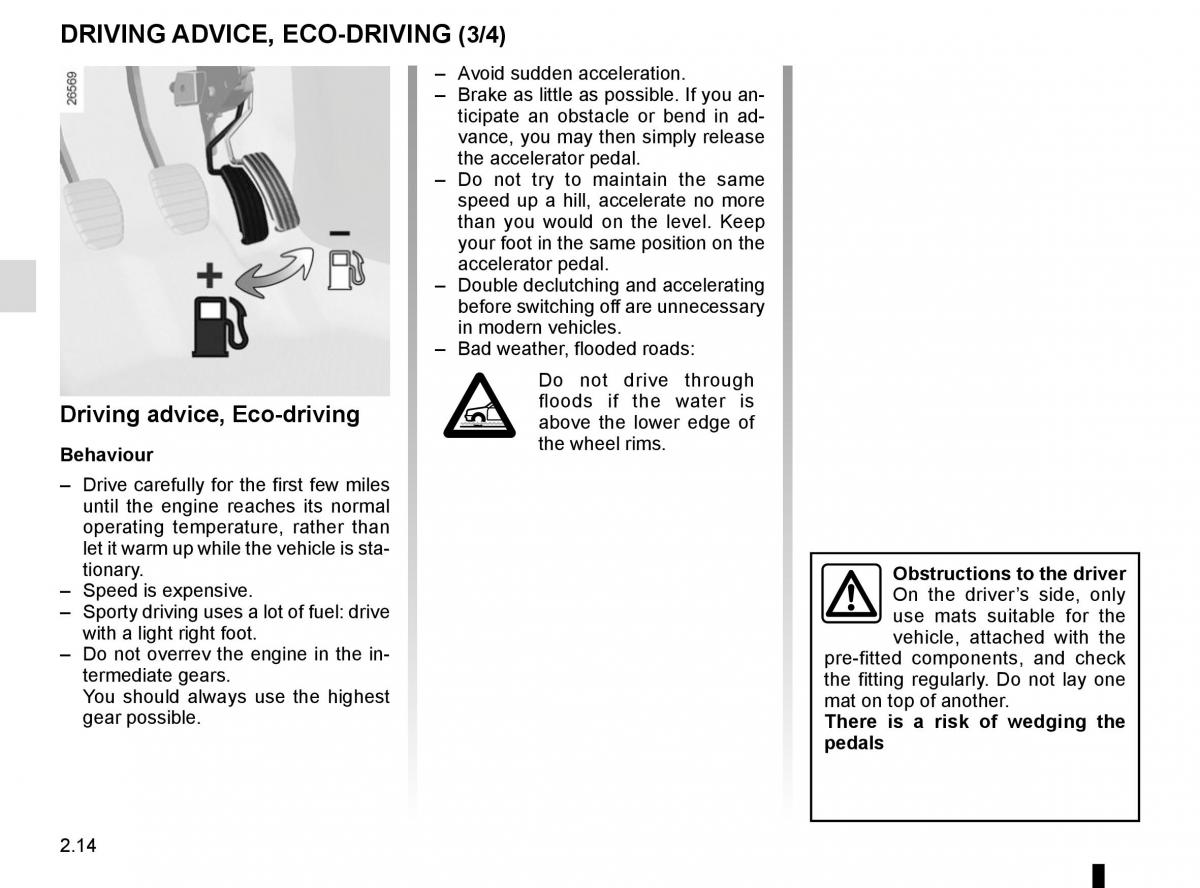 DRIVING ADVICE, ECO-DRIVING (3/4)

26569

+

–

Driving advice, Eco-driving

Behaviour

– Drive carefully for the first few miles until the engine reaches its normal operating temperature, rather than let it warm up while the vehicle is stationary.
– Speed is expensive.
– Sporty driving uses a lot of fuel: drive with a light right foot.
– Do not overrev the engine in the intermediate gears.
You should always use the highest gear possible.

– Avoid sudden acceleration.
– Brake as little as possible. If you anticipate an obstacle or bend in advance, you may then simply release the accelerator pedal.
– Do not try to maintain the same speed up a hill, accelerate no more than you would on the level. Keep your foot in the same position on the accelerator pedal.
– Double declutching and accelerating before switching off are unnecessary in modern vehicles.
– Bad weather, flooded roads:

Do not drive through floods if the water is above the lower edge of the wheel rims.

Obstructions to the driver
On the driver's side, only use mats suitable for the vehicle, attached with the pre-fitted components, and check the fitting regularly. Do not lay one mat on top of another.
There is a risk of wedging the pedals

2.14